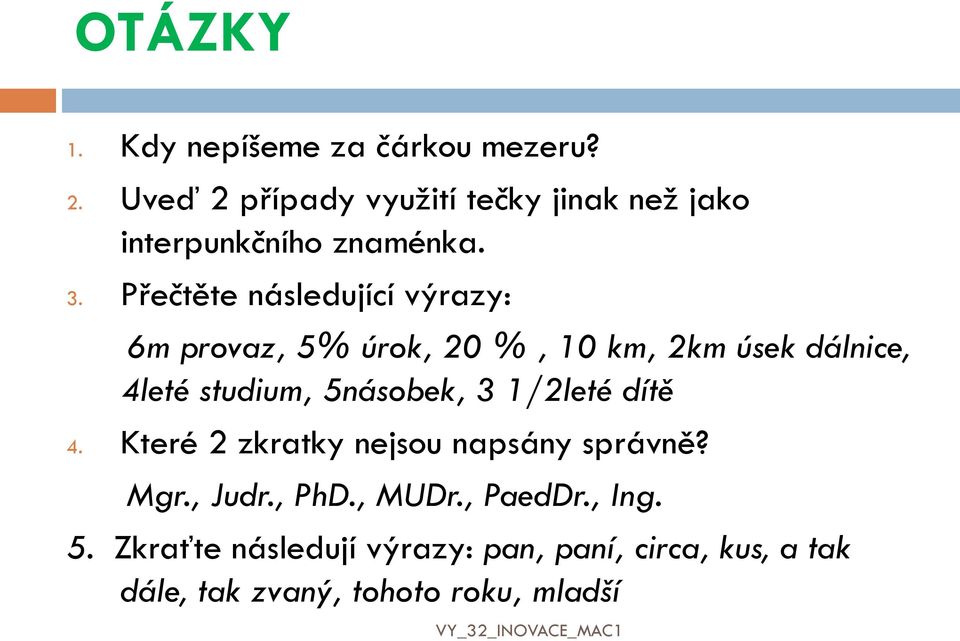 OTÁZKY

1. Kdy nepíšeme za čárkou mezeru?

2. Uveď 2 případy využití tečky jinak než jako interpunkčního znaménka.

3. Přečtěte následující výrazy:

6m provaz, 5% úrok, 20 % , 10 km, 2km úsek dálnice, 4leté studium, 5násobek, 3 1/2leté dítě

4. Které 2 zkratky nejsou napsány správně?

Mgr., Judr., PhD., MUDr., PaedDr., Ing.

5. Zkraťte následují výrazy: pan, paní, circa, kus, a tak dále, tak zvaný, tohoto roku, mladší

VY_32_INOVACE_MAC1